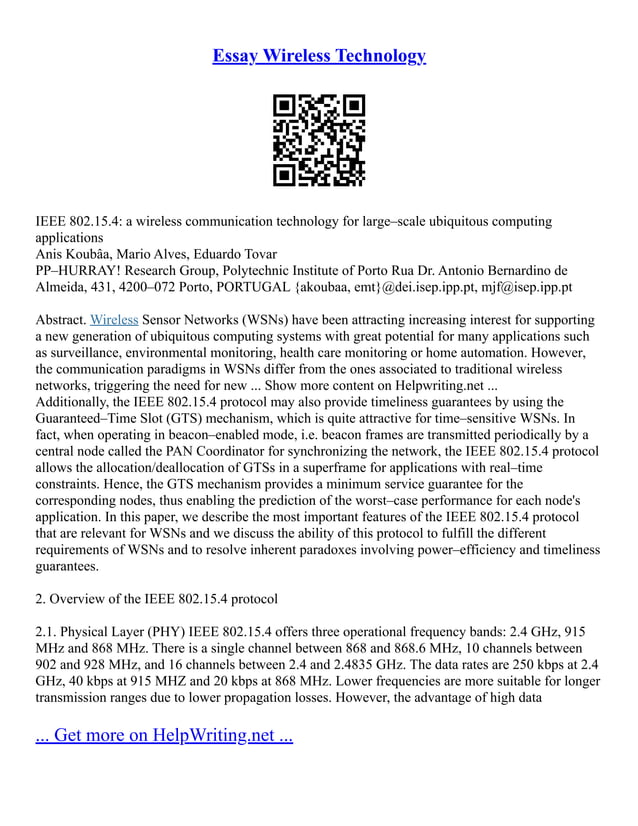 Essay Wireless Technology

IEEE 802.15.4: a wireless communication technology for large–scale ubiquitous computing applications
Anis Koubâa, Mario Alves, Eduardo Tovar
PP–HURRAY! Research Group, Polytechnic Institute of Porto Rua Dr. Antonio Bernardino de Almeida, 431, 4200–072 Porto, PORTUGAL {akoubaa, emt}@dei.isep.ipp.pt, mjf@isep.ipp.pt

Abstract. Wireless Sensor Networks (WSNs) have been attracting increasing interest for supporting a new generation of ubiquitous computing systems with great potential for many applications such as surveillance, environmental monitoring, health care monitoring or home automation. However, the communication paradigms in WSNs differ from the ones associated to traditional wireless networks, triggering the need for new ... Show more content on Helpwriting.net ...
Additionally, the IEEE 802.15.4 protocol may also provide timeliness guarantees by using the Guaranteed–Time Slot (GTS) mechanism, which is quite attractive for time–sensitive WSNs. In fact, when operating in beacon–enabled mode, i.e. beacon frames are transmitted periodically by a central node called the PAN Coordinator for synchronizing the network, the IEEE 802.15.4 protocol allows the allocation/deallocation of GTSs in a superframe for applications with real–time constraints. Hence, the GTS mechanism provides a minimum service guarantee for the corresponding nodes, thus enabling the prediction of the worst–case performance for each node's application. In this paper, we describe the most important features of the IEEE 802.15.4 protocol that are relevant for WSNs and we discuss the ability of this protocol to fulfill the different requirements of WSNs and to resolve inherent paradoxes involving power–efficiency and timeliness guarantees.

2. Overview of the IEEE 802.15.4 protocol

2.1. Physical Layer (PHY) IEEE 802.15.4 offers three operational frequency bands: 2.4 GHz, 915 MHz and 868 MHz. There is a single channel between 868 and 868.6 MHz, 10 channels between 902 and 928 MHz, and 16 channels between 2.4 and 2.4835 GHz. The data rates are 250 kbps at 2.4 GHz, 40 kbps at 915 MHZ and 20 kbps at 868 MHz. Lower frequencies are more suitable for longer transmission ranges due to lower propagation losses. However, the advantage of high data

... Get more on HelpWriting.net ...